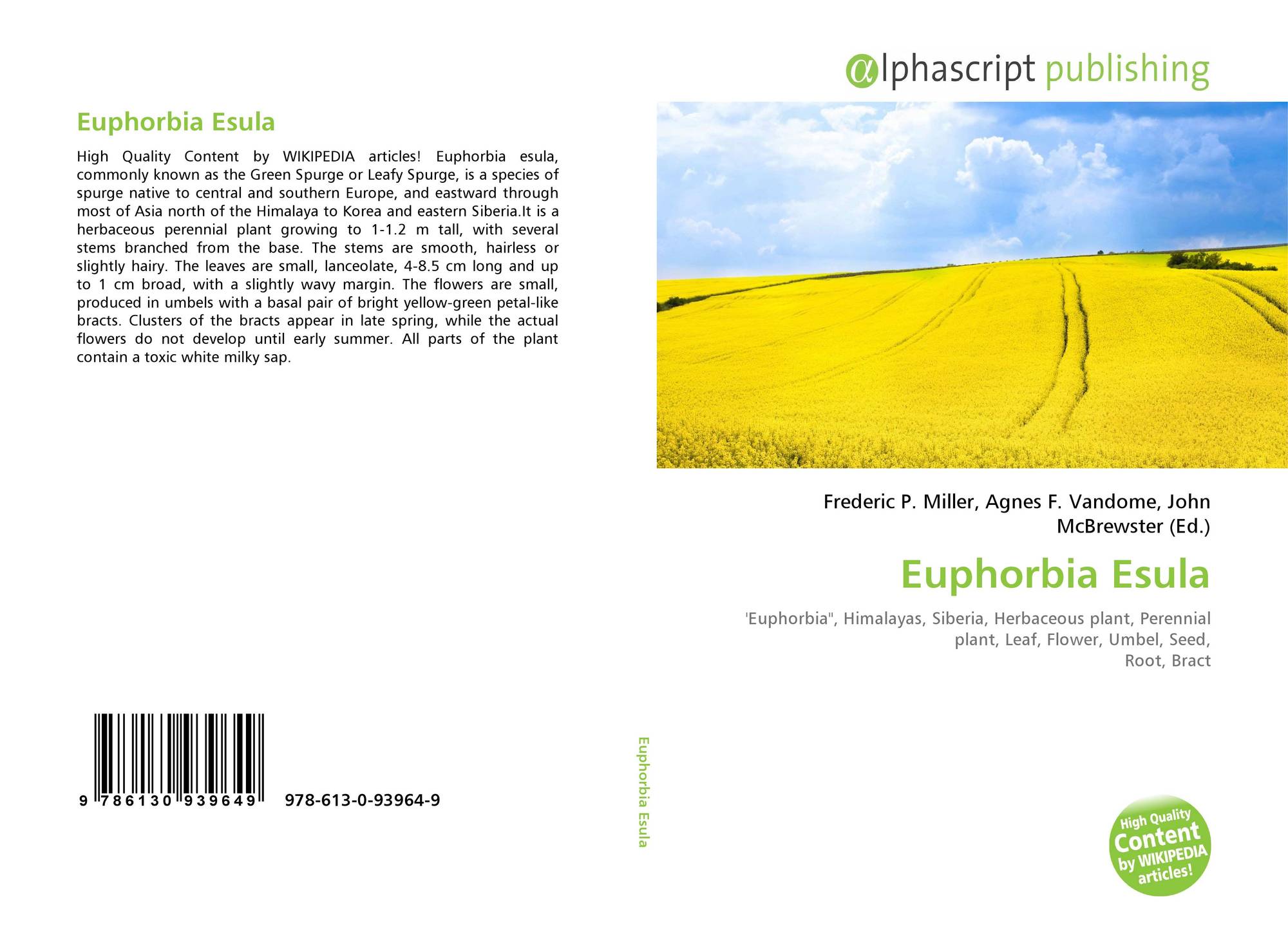 Euphorbia Esula

High Quality Content by WIKIPEDIA articles! Euphorbia esula, commonly known as the Green Spurge or Leafy Spurge, is a species of spurge native to central and southern Europe, and eastward through most of Asia north of the Himalaya to Korea and eastern Siberia.It is a herbaceous perennial plant growing to 1-1.2 m tall, with several stems branched from the base. The stems are smooth, hairless or slightly hairy. The leaves are small, lanceolate, 4-8.5 cm long and up to 1 cm broad, with a slightly wavy margin. The flowers are small, produced in umbels with a basal pair of bright yellow-green petal-like bracts. Clusters of the bracts appear in late spring, while the actual flowers do not develop until early summer. All parts of the plant contain a toxic white milky sap.

9 786130 939649 978-613-0-93964-9

Euphorbia Esula

αlphascript publishing

Frederic P. Miller, Agnes F. Vandome, John McBrewster (Ed.)

Euphorbia Esula

'Euphorbia", Himalayas, Siberia, Herbaceous plant, Perennial plant, Leaf, Flower, Umbel, Seed, Root, Bract

High Quality Content by WIKIPEDIA articles!